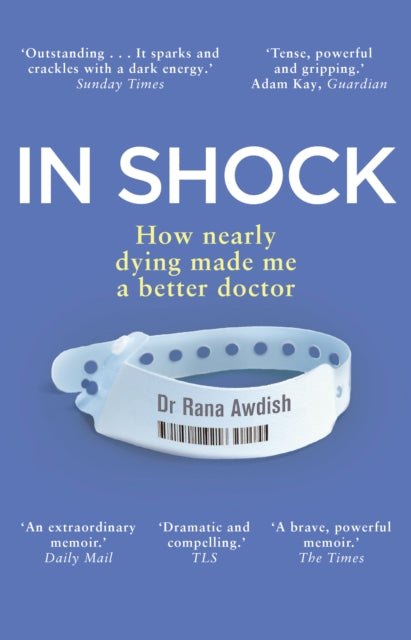 'Outstanding . . . It sparks and crackles with a dark energy.'
Sunday Times

'Tense, powerful and gripping.'
Adam Kay, Guardian

IN SHOCK

How nearly dying made me a better doctor

Dr Rana Awdish

'An extraordinary memoir.'
Daily Mail

'Dramatic and compelling.'
TLS

'A brave, powerful memoir.'
The Times